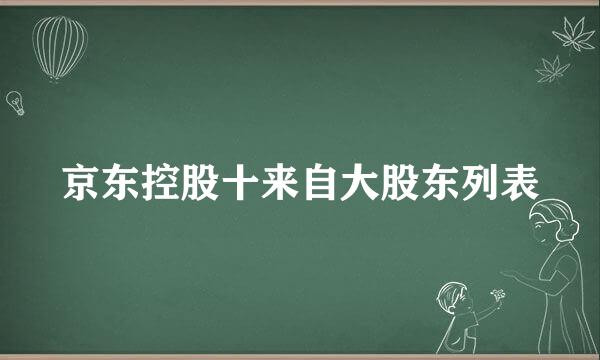 京东控股十来自大股东列表